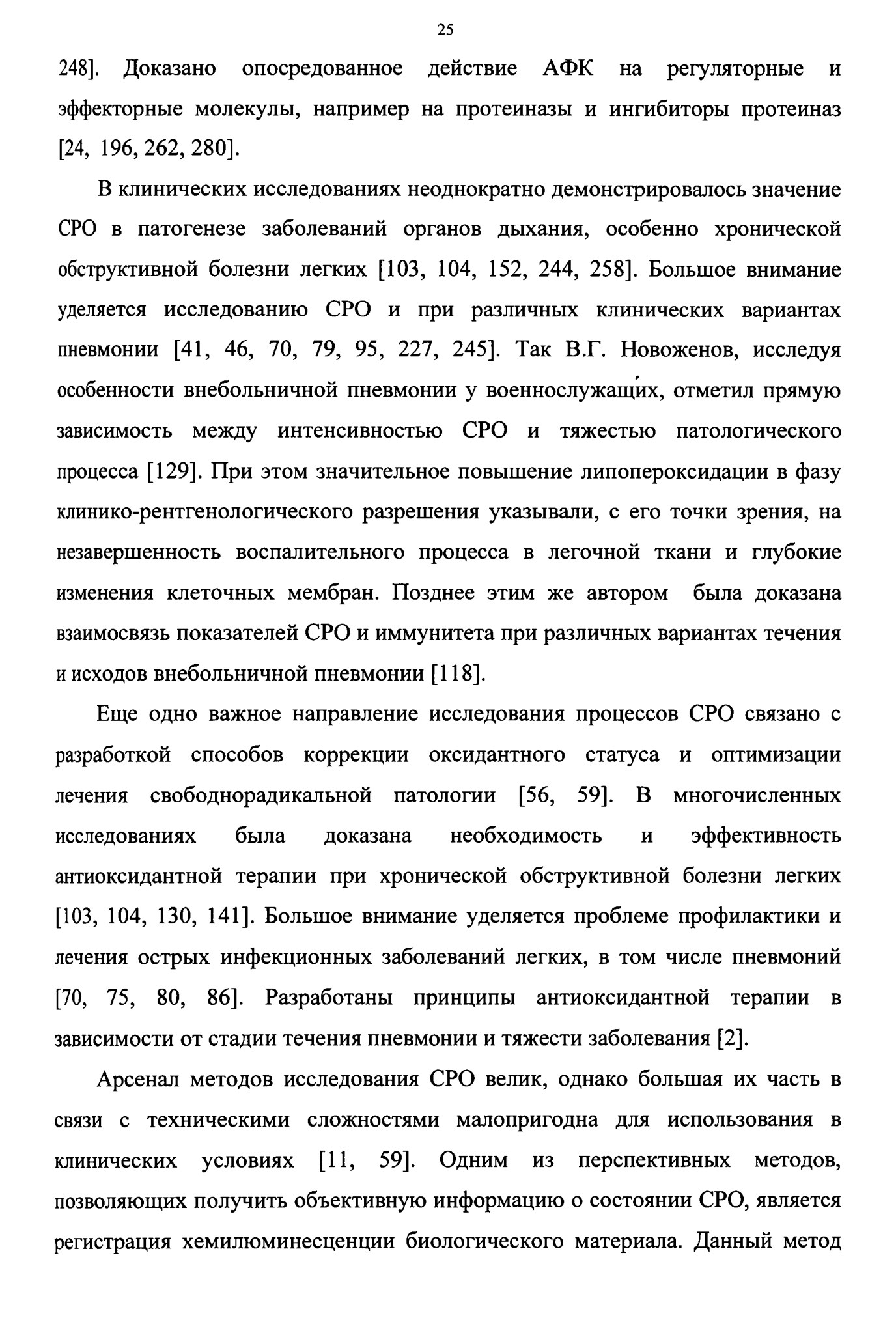 25

248]. Доказано опосредованное действие АФК на регуляторные и эффекторные молекулы, например на протеиназы и ингибиторы протеиназ [24, 196, 262, 280].

В клинических исследованиях неоднократно демонстрировалось значение СРО в патогенезе заболеваний органов дыхания, особенно хронической обструктивной болезни легких [103, 104, 152, 244, 258]. Большое внимание уделяется исследованию СРО и при различных клинических вариантах пневмонии [41, 46, 70, 79, 95, 227, 245]. Так В.Г. Новоженов, исследуя особенности внебольничной пневмонии у военнослужащих, отметил прямую зависимость между интенсивностью СРО и тяжестью патологического процесса [129]. При этом значительное повышение липопероксидации в фазу клинико-рентгенологического разрешения указывали, с его точки зрения, на незавершенность воспалительного процесса в легочной ткани и глубокие изменения клеточных мембран. Позднее этим же автором была доказана взаимосвязь показателей СРО и иммунитета при различных вариантах течения и исходов внебольничной пневмонии [118].

Еще одно важное направление исследования процессов СРО связано с разработкой способов коррекции оксидантного статуса и оптимизации лечения свободнорадикальной патологии [56, 59]. В многочисленных исследованиях была доказана необходимость и эффективность антиоксидантной терапии при хронической обструктивной болезни легких [103, 104, 130, 141]. Большое внимание уделяется проблеме профилактики и лечения острых инфекционных заболеваний легких, в том числе пневмоний [70, 75, 80, 86]. Разработаны принципы антиоксидантной терапии в зависимости от стадии течения пневмонии и тяжести заболевания [2].

Арсенал методов исследования СРО велик, однако большая их часть в связи с техническими сложностями малопригодна для использования в клинических условиях [11, 59]. Одним из перспективных методов, позволяющих получить объективную информацию о состоянии СРО, является регистрация хемилюминесценции биологического материала. Данный метод